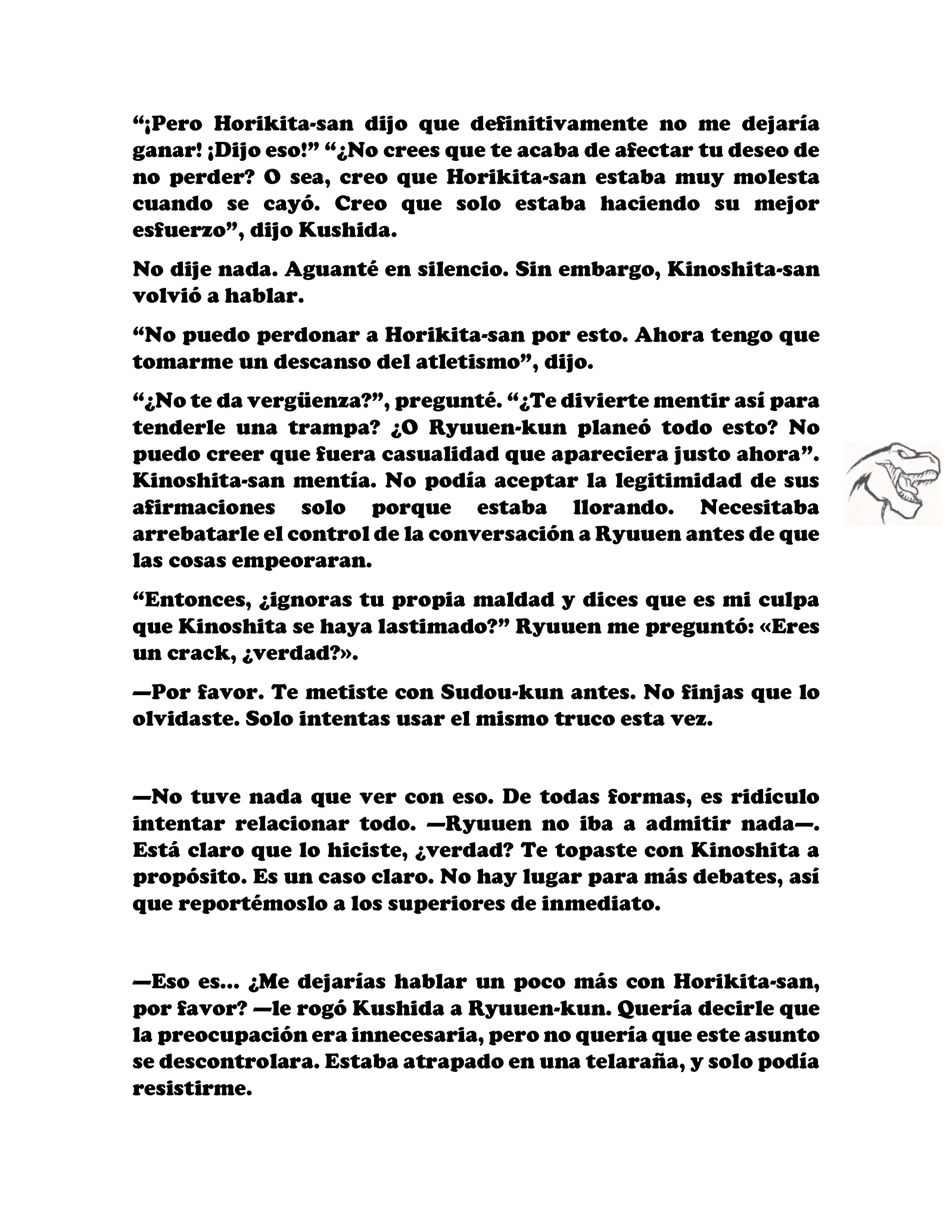 “¡Pero Horikita-san dijo que definitivamente no me dejaría ganar! ¡Dijo eso!” “¿No crees que te acaba de afectar tu deseo de no perder? O sea, creo que Horikita-san estaba muy molesta cuando se cayó. Creo que solo estaba haciendo su mejor esfuerzo”, dijo Kushida.

No dije nada. Aguanté en silencio. Sin embargo, Kinoshita-san volvió a hablar.

“No puedo perdonar a Horikita-san por esto. Ahora tengo que tomarme un descanso del atletismo”, dijo.

“¿No te da vergüenza?”, pregunté. “¿Te divierte mentir así para tenderle una trampa? ¿O Ryuuen-kun planeó todo esto? No puedo creer que fuera casualidad que apareciera justo ahora”. Kinoshita-san mentía. No podía aceptar la legitimidad de sus afirmaciones solo porque estaba llorando. Necesitaba arrebatarle el control de la conversación a Ryuuen antes de que las cosas empeoraran.

“Entonces, ¿ignoras tu propia maldad y dices que es mi culpa que Kinoshita se haya lastimado?” Ryuuen me preguntó: «Eres un crack, ¿verdad?».

—Por favor. Te metiste con Sudou-kun antes. No finjas que lo olvidaste. Solo intentas usar el mismo truco esta vez.

—No tuve nada que ver con eso. De todas formas, es ridículo intentar relacionar todo. —Ryuuen no iba a admitir nada—. Está claro que lo hiciste, ¿verdad? Te topaste con Kinoshita a propósito. Es un caso claro. No hay lugar para más debates, así que reportémoslo a los superiores de inmediato.

—Eso es... ¿Me dejarías hablar un poco más con Horikita-san, por favor? —le rogó Kushida a Ryuuen-kun. Quería decirle que la preocupación era innecesaria, pero no quería que este asunto se descontrolara. Estaba atrapado en una telaraña, y solo podía resistirme.